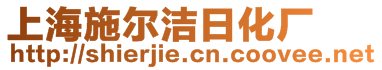 上海施尔洁日化厂
http://shierjie.cn.coovee.net